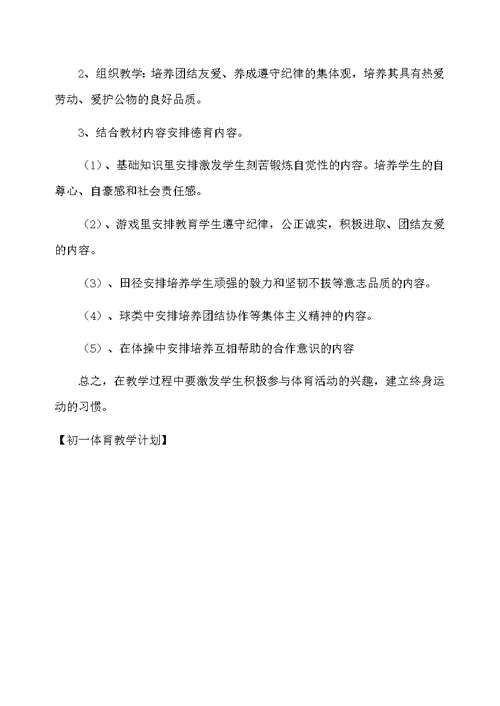 2、组织教学：培养团结友爱、养成遵守纪律的集体观，培养其具有热爱劳动、爱护公物的良好品质。

3、结合教材内容安排德育内容。

（1）、基础知识里安排激发学生刻苦锻炼自觉性的内容。培养学生的自尊心、自豪感和社会责任感。

（2）、游戏里安排教育学生遵守纪律，公正诚实，积极进取、团结友爱的内容。

（3）、田径安排培养学生顽强的毅力和坚韧不拔等意志品质的内容。

（4）、球类中安排培养团结协作等集体主义精神的内容。

（5）、在体操中安排培养互相帮助的合作意识的内容

总之，在教学过程中要激发学生积极参与体育活动的兴趣，建立终身运动的习惯。

【初一体育教学计划】